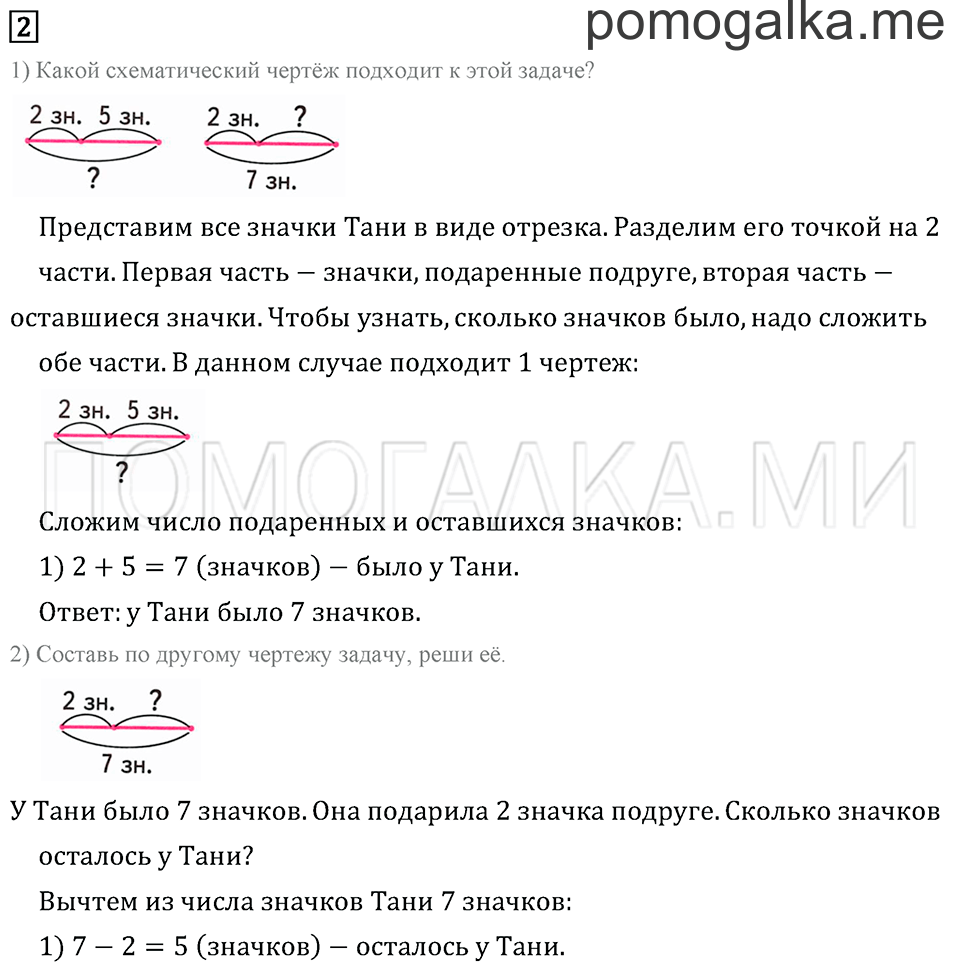 2

pomogalka.me

1) Какой схематический чертёж подходит к этой задаче?

2 зн. 5 зн.
?

2 зн. ?
7 зн.

Представим все значки Тани в виде отрезка. Разделим его точкой на 2 части. Первая часть — значки, подаренные подруге, вторая часть — оставшиеся значки. Чтобы узнать, сколько значков было, надо сложить обе части. В данном случае подходит 1 чертеж:

2 зн. 5 зн.
?

ПОМОГАЛКА.МИ

Сложим число подаренных и оставшихся значков:

1) $2 + 5 = 7$ (значков) — было у Тани.

Ответ: у Тани было 7 значков.

2) Составь по другому чертежу задачу, реши её.

2 зн. ?
7 зн.

У Тани было 7 значков. Она подарила 2 значка подруге. Сколько значков осталось у Тани?

Вычтем из числа значков Тани 7 значков:

1) $7 - 2 = 5$ (значков) — осталось у Тани.